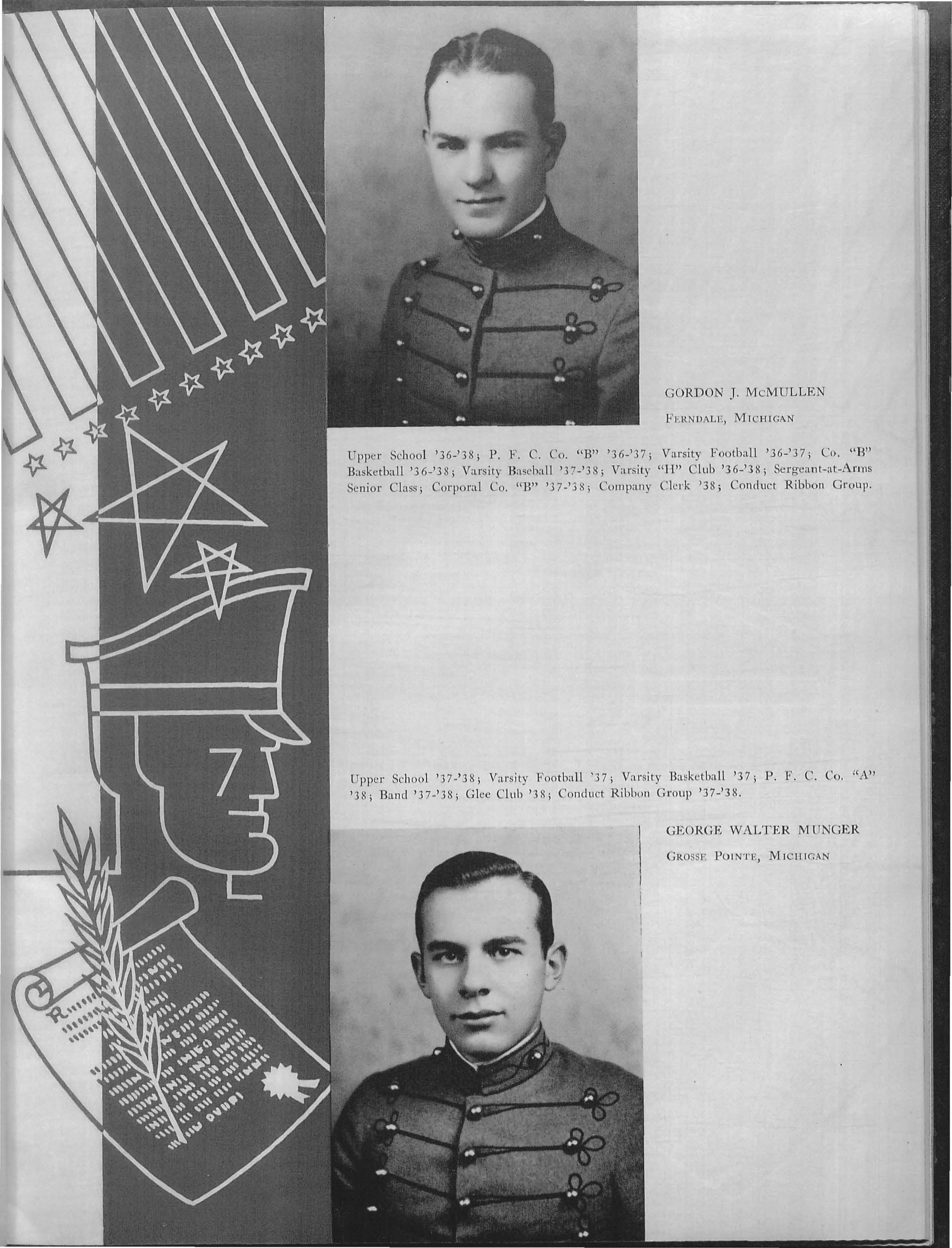 GORDON J. McMULLEN

FERNDALE, MICHIGAN

Upper School '36-'38; P. F. C. Co. "B" '36-'37; Varsity Football '36-'37; Co. "B" Basketball '36-'38; Varsity Baseball '37-'38; Varsity "H" Club '36-'38; Sergeant-at-Arms Senior Class; Corporal Co. "B" '37-'38; Company Clerk '38; Conduct Ribbon Group.

Upper School '37-'38; Varsity Football '37; Varsity Basketball '37; P. F. C. Co. "A" '38; Band '37-'38; Glee Club '38; Conduct Ribbon Group '37-'38.

GEORGE WALTER MUNGER

GROSSE POINTE, MICHIGAN